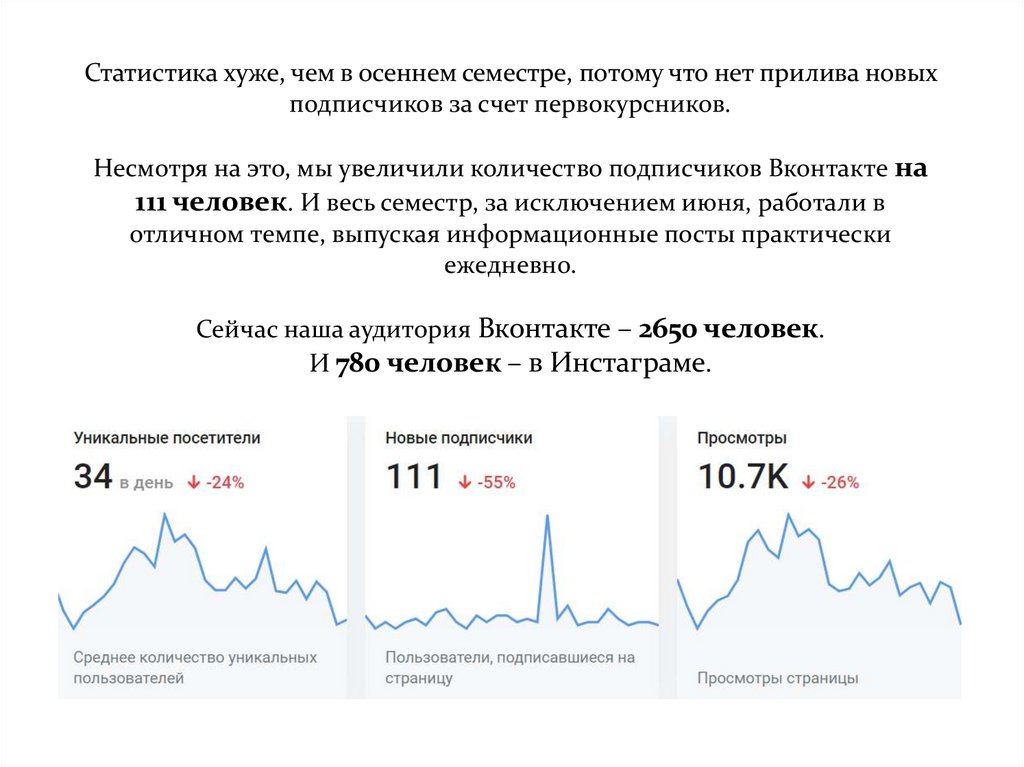 Статистика хуже, чем в осеннем семестре, потому что нет прилива новых подписчиков за счет первокурсников.

Несмотря на это, мы увеличили количество подписчиков Вконтакте на 111 человек. И весь семестр, за исключением июня, работали в отличном темпе, выпуская информационные посты практически ежедневно.

Сейчас наша аудитория Вконтакте – 2650 человек.
И 780 человек – в Инстаграме.

Уникальные посетители
34 в день ↓ -24%
Среднее количество уникальных пользователей

Новые подписчики
111 ↓ -55%
Пользователи, подписавшиеся на страницу

Просмотры
10.7K ↓ -26%
Просмотры страницы